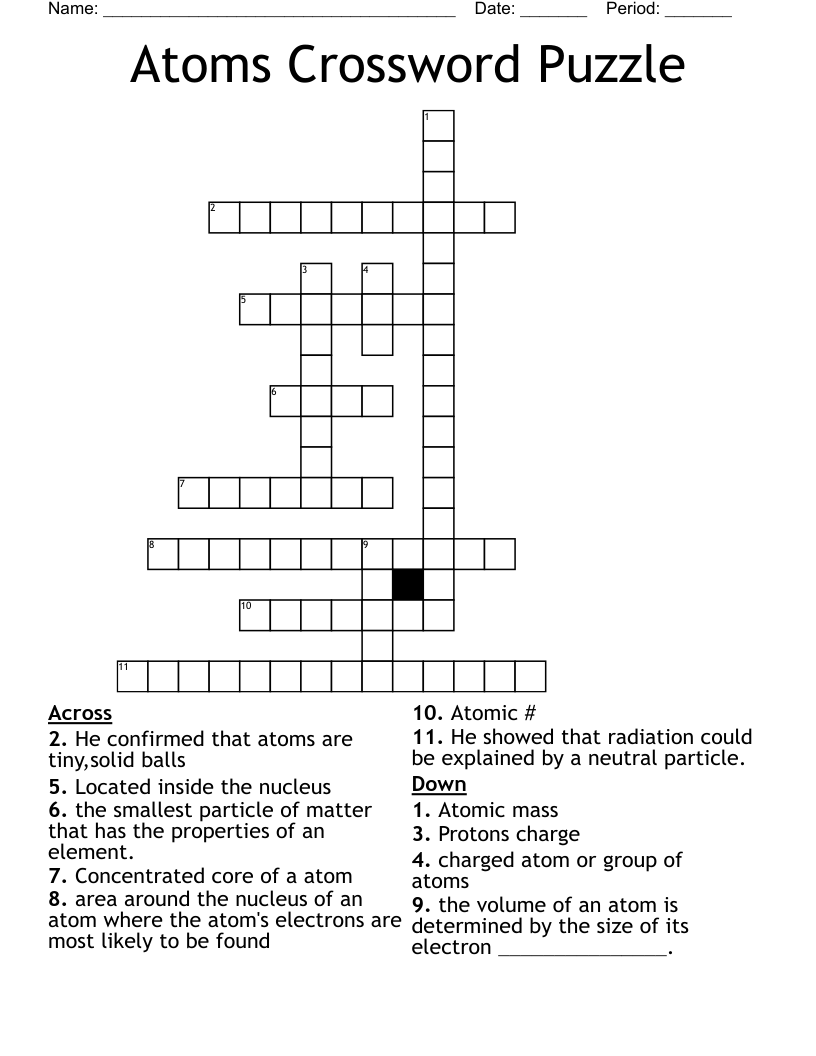 Name: ______________________________________ Date: _______ Period: _______

Atoms Crossword Puzzle

1

2

3 4

5

6

7

8 9

10

11

Across

2. He confirmed that atoms are tiny,solid balls

5. Located inside the nucleus

6. the smallest particle of matter that has the properties of an element.

7. Concentrated core of a atom

8. area around the nucleus of an atom where the atom's electrons are most likely to be found

10. Atomic #

11. He showed that radiation could be explained by a neutral particle.

Down

1. Atomic mass

3. Protons charge

4. charged atom or group of atoms

9. the volume of an atom is determined by the size of its electron ________________.